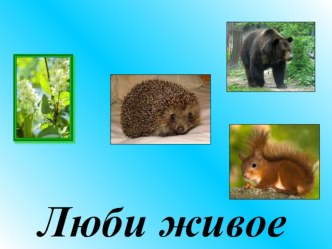 Люби живое